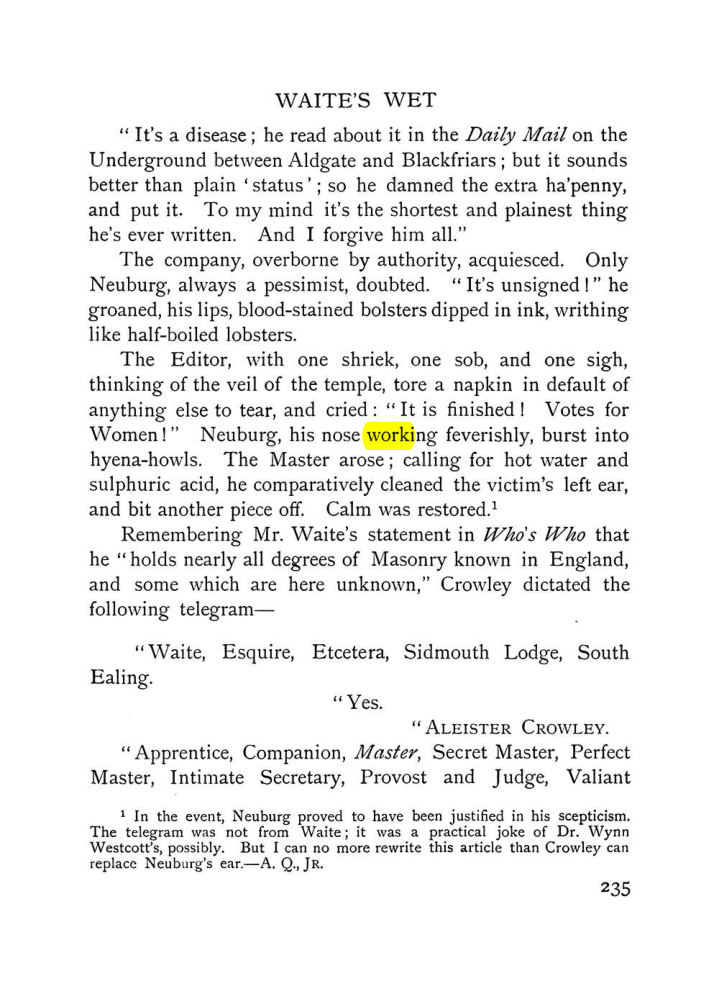 WAITE'S WET

"It's a disease; he read about it in the Daily Mail on the Underground between Aldgate and Blackfriars; but it sounds better than plain 'status'; so he damned the extra ha'penny, and put it. To my mind it's the shortest and plainest thing he's ever written. And I forgive him all."

The company, overborne by authority, acquiesced. Only Neuburg, always a pessimist, doubted. "It's unsigned!" he groaned, his lips, blood-stained bolsters dipped in ink, writhing like half-boiled lobsters.

The Editor, with one shriek, one sob, and one sigh, thinking of the veil of the temple, tore a napkin in default of anything else to tear, and cried: "It is finished! Votes for Women!" Neuburg, his nose working feverishly, burst into hyena-howls. The Master arose; calling for hot water and sulphuric acid, he comparatively cleaned the victim's left ear, and bit another piece off. Calm was restored.$^{1}$

Remembering Mr. Waite's statement in Who's Who that he "holds nearly all degrees of Masonry known in England, and some which are here unknown," Crowley dictated the following telegram—

"Waite, Esquire, Etcetera, Sidmouth Lodge, South Ealing.

"Yes.

"ALEISTER CROWLEY.

"Apprentice, Companion, Master, Secret Master, Perfect Master, Intimate Secretary, Provost and Judge, Valiant

$^{1}$ In the event, Neuburg proved to have been justified in his scepticism. The telegram was not from Waite; it was a practical joke of Dr. Wynn Westcott's, possibly. But I can no more rewrite this article than Crowley can replace Neuburg's ear.—A. Q., JR.

235